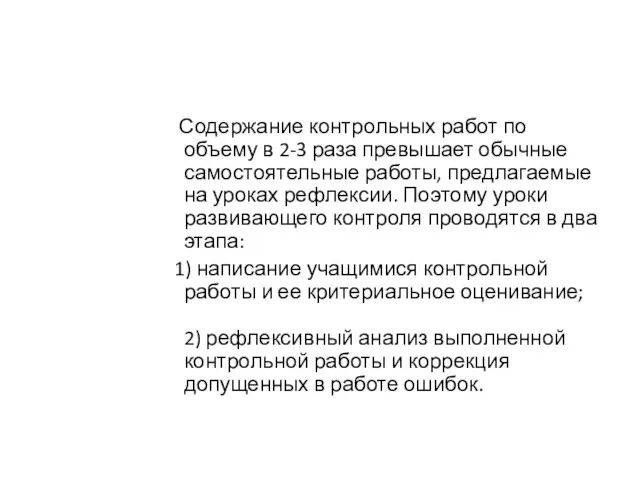 Содержание контрольных работ по объему в 2-3 раза превышает обычные самостоятельные работы, предлагаемые на уроках рефлексии. Поэтому уроки развивающего контроля проводятся в два этапа:

1) написание учащимися контрольной работы и ее критериальное оценивание;

2) рефлексивный анализ выполненной контрольной работы и коррекция допущенных в работе ошибок.